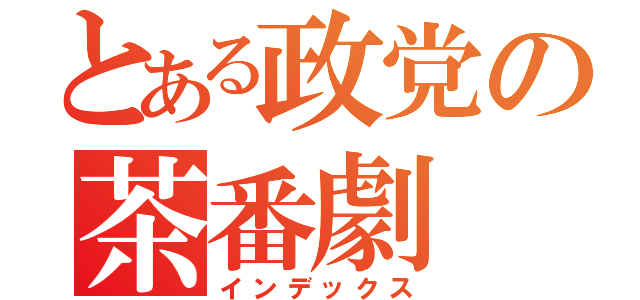 とある政党の茶番劇
インデックス